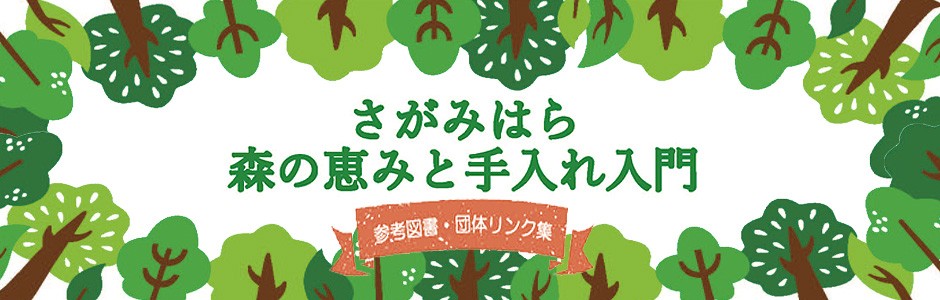 さがみはら
森の恵みと手入れ入門

参考図書・団体リンク集